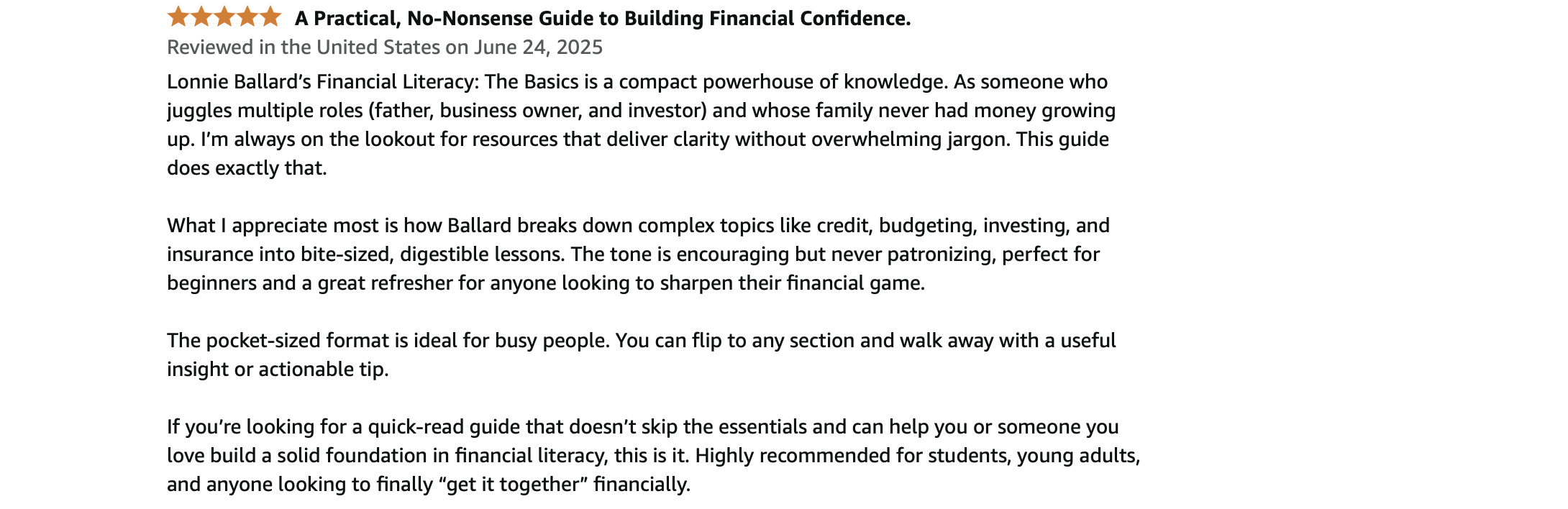 A Practical, No-Nonsense Guide to Building Financial Confidence.
Reviewed in the United States on June 24, 2025

Lonnie Ballard’s Financial Literacy: The Basics is a compact powerhouse of knowledge. As someone who juggles multiple roles (father, business owner, and investor) and whose family never had money growing up. I’m always on the lookout for resources that deliver clarity without overwhelming jargon. This guide does exactly that.

What I appreciate most is how Ballard breaks down complex topics like credit, budgeting, investing, and insurance into bite-sized, digestible lessons. The tone is encouraging but never patronizing, perfect for beginners and a great refresher for anyone looking to sharpen their financial game.

The pocket-sized format is ideal for busy people. You can flip to any section and walk away with a useful insight or actionable tip.

If you’re looking for a quick-read guide that doesn’t skip the essentials and can help you or someone you love build a solid foundation in financial literacy, this is it. Highly recommended for students, young adults, and anyone looking to finally “get it together” financially.